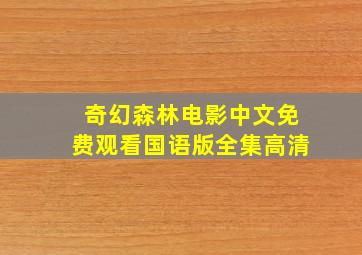 奇幻森林电影中文免费观看国语版全集高清